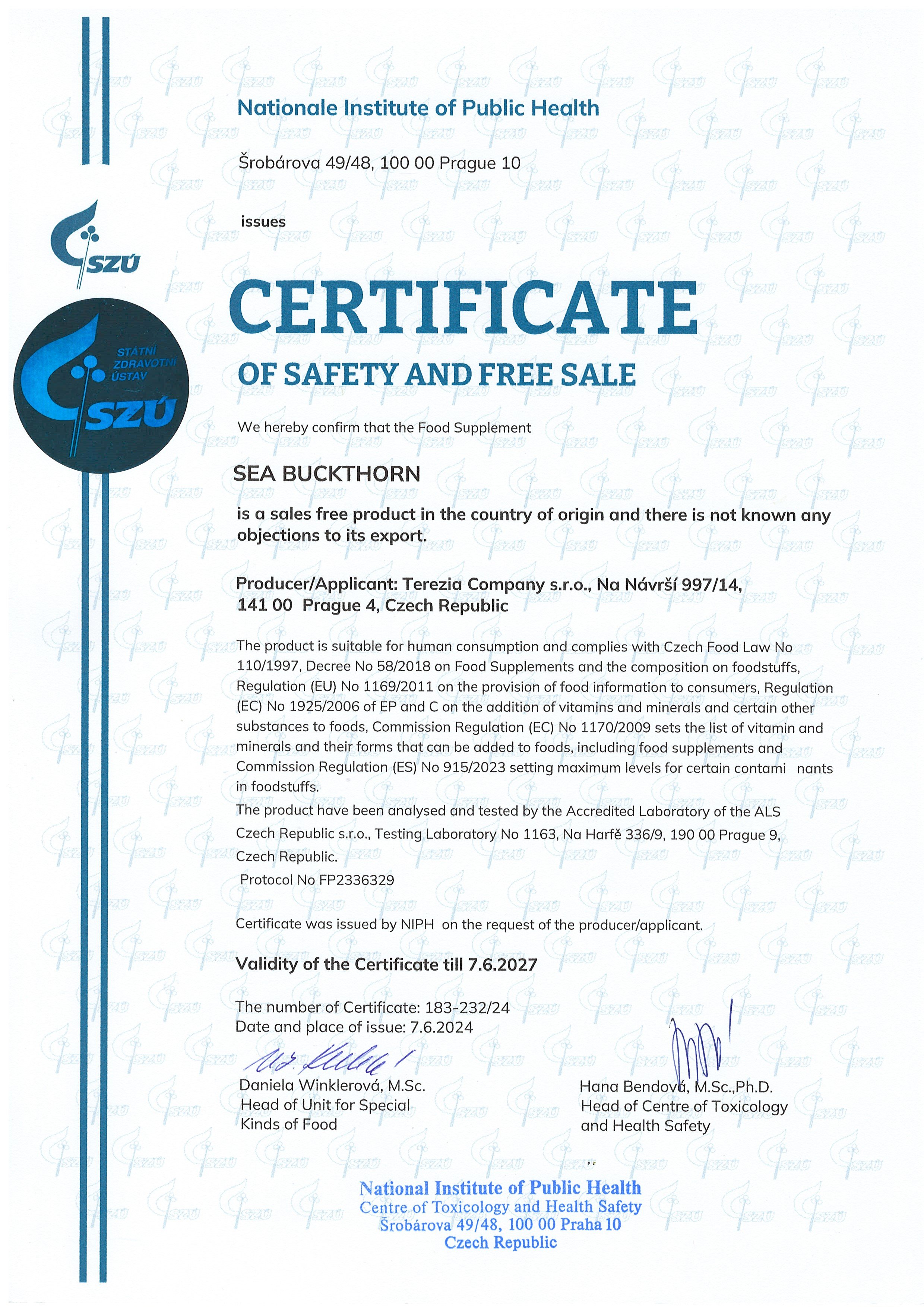 Nationale Institute of Public Health

Šrobárova 49/48, 100 00 Prague 10

issues

SZÚ

STÁTNÍ ZDRAVOTNÍ ÚSTAV SZÚ

CERTIFICATE

OF SAFETY AND FREE SALE

We hereby confirm that the Food Supplement

SEA BUCKTHORN

is a sales free product in the country of origin and there is not known any objections to its export.

Producer/Applicant: Terezia Company s.r.o., Na Návrší 997/14, 141 00 Prague 4, Czech Republic

The product is suitable for human consumption and complies with Czech Food Law No 110/1997, Decree No 58/2018 on Food Supplements and the composition on foodstuffs, Regulation (EU) No 1169/2011 on the provision of food information to consumers, Regulation (EC) No 1925/2006 of EP and C on the addition of vitamins and minerals and certain other substances to foods, Commission Regulation (EC) No 1170/2009 sets the list of vitamin and minerals and their forms that can be added to foods, including food supplements and Commission Regulation (ES) No 915/2023 setting maximum levels for certain contami nants in foodstuffs.
The product have been analysed and tested by the Accredited Laboratory of the ALS Czech Republic s.r.o., Testing Laboratory No 1163, Na Harfě 336/9, 190 00 Prague 9, Czech Republic.
Protocol No FP2336329

Certificate was issued by NIPH on the request of the producer/applicant.

Validity of the Certificate till 7.6.2027

The number of Certificate: 183-232/24
Date and place of issue: 7.6.2024

Daniela Winklerová, M.Sc.
Head of Unit for Special Kinds of Food

Hana Bendová, M.Sc.,Ph.D.
Head of Centre of Toxicology and Health Safety

National Institute of Public Health
Centre of Toxicology and Health Safety
Šrobárova 49/48, 100 00 Praha 10
Czech Republic